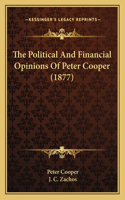 KESSINGER'S LEGACY REPRINTS

The Political And Financial Opinions Of Peter Cooper (1877)

Peter Cooper
J. C. Zachos